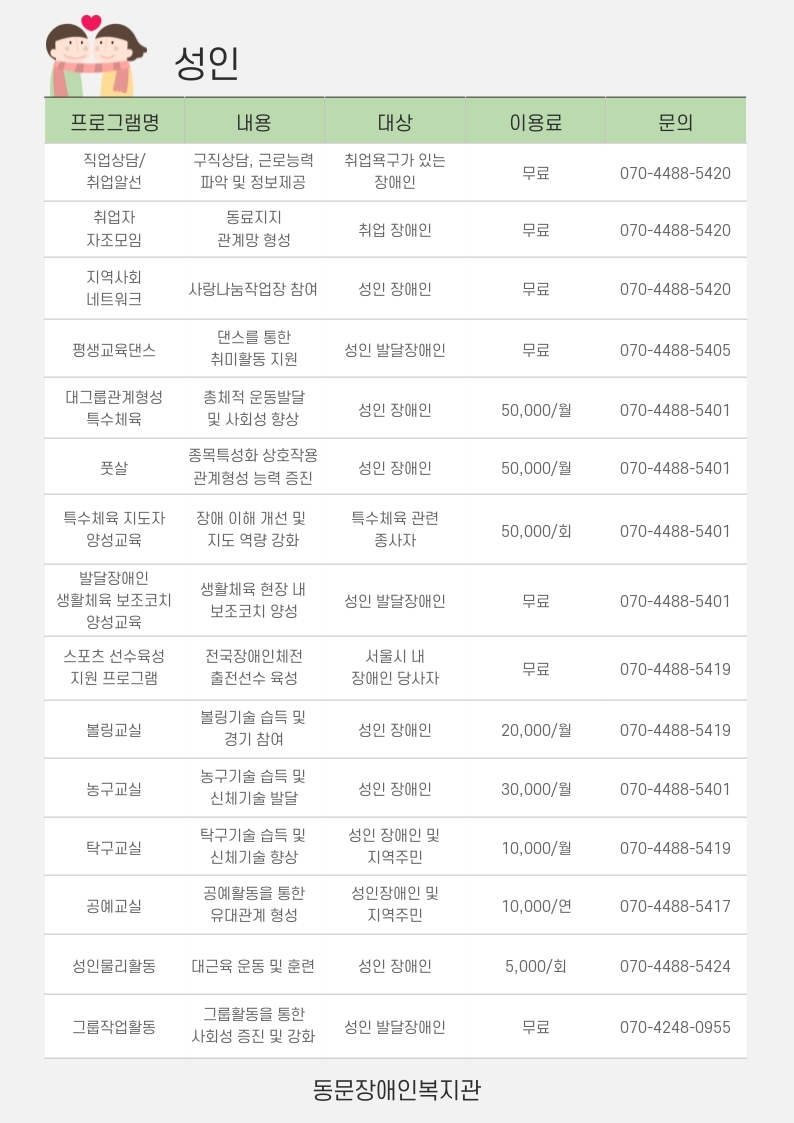 성인

| 프로그램명 | 내용 | 대상 | 이용료 | 문의 |
|---|---|---|---|---|
| 직업상담/ 취업알선 | 구직상담, 근로능력 파악 및 정보제공 | 취업욕구가 있는 장애인 | 무료 | 070-4488-5420 |
| 취업자 자조모임 | 동료지지 관계망 형성 | 취업 장애인 | 무료 | 070-4488-5420 |
| 지역사회 네트워크 | 사랑나눔작업장 참여 | 성인 장애인 | 무료 | 070-4488-5420 |
| 평생교육댄스 | 댄스를 통한 취미활동 지원 | 성인 발달장애인 | 무료 | 070-4488-5405 |
| 대그룹관계형성 특수체육 | 총체적 운동발달 및 사회성 향상 | 성인 장애인 | 50,000/월 | 070-4488-5401 |
| 풋살 | 종목특성화 상호작용 관계형성 능력 증진 | 성인 장애인 | 50,000/월 | 070-4488-5401 |
| 특수체육 지도자 양성교육 | 장애 이해 개선 및 지도 역량 강화 | 특수체육 관련 종사자 | 50,000/회 | 070-4488-5401 |
| 발달장애인 생활체육 보조코치 양성교육 | 생활체육 현장 내 보조코치 양성 | 성인 발달장애인 | 무료 | 070-4488-5401 |
| 스포츠 선수육성 지원 프로그램 | 전국장애인체전 출전선수 육성 | 서울시 내 장애인 당사자 | 무료 | 070-4488-5419 |
| 볼링교실 | 볼링기술 습득 및 경기 참여 | 성인 장애인 | 20,000/월 | 070-4488-5419 |
| 농구교실 | 농구기술 습득 및 신체기술 발달 | 성인 장애인 | 30,000/월 | 070-4488-5401 |
| 탁구교실 | 탁구기술 습득 및 신체기술 향상 | 성인 장애인 및 지역주민 | 10,000/월 | 070-4488-5419 |
| 공예교실 | 공예활동을 통한 유대관계 형성 | 성인장애인 및 지역주민 | 10,000/연 | 070-4488-5417 |
| 성인물리활동 | 대근육 운동 및 훈련 | 성인 장애인 | 5,000/회 | 070-4488-5424 |
| 그룹작업활동 | 그룹활동을 통한 사회성 증진 및 강화 | 성인 발달장애인 | 무료 | 070-4248-0955 |

동문장애인복지관